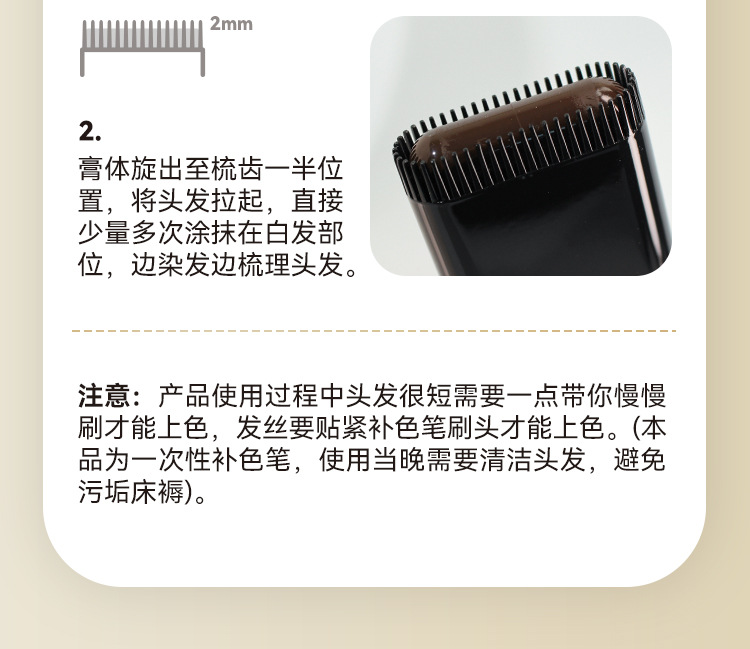 2mm

2.
膏体旋出至梳齿一半位置，将头发拉起，直接少量多次涂抹在白发部位，边染发边梳理头发。

注意：产品使用过程中头发很短需要一点带你慢慢刷才能上色，发丝要贴紧补色笔刷头才能上色。(本品为一次性补色笔，使用当晚需要清洁头发，避免污垢床褥)。